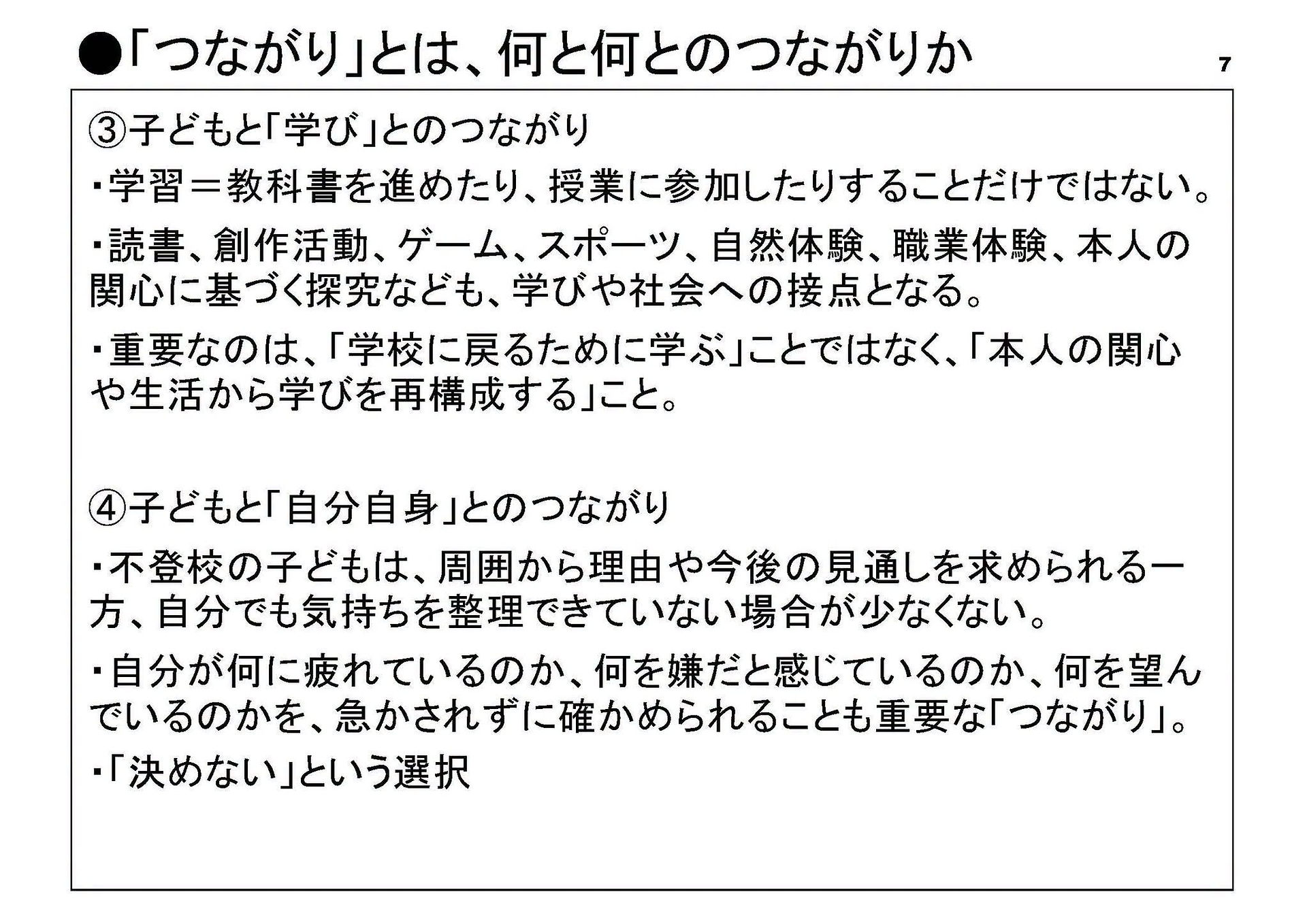 ●「つながり」とは、何と何とのつながりか

7

③子どもと「学び」とのつながり

・学習＝教科書を進めたり、授業に参加したりすることだけではない。

・読書、創作活動、ゲーム、スポーツ、自然体験、職業体験、本人の関心に基づく探究なども、学びや社会への接点となる。

・重要なのは、「学校に戻るために学ぶ」ことではなく、「本人の関心や生活から学びを再構成する」こと。

④子どもと「自分自身」とのつながり

・不登校の子どもは、周囲から理由や今後の見通しを求められる一方、自分でも気持ちを整理できていない場合が少なくない。

・自分が何に疲れているのか、何を嫌だと感じているのか、何を望んでいるのかを、急かされずに確かめられることも重要な「つながり」。

・「決めない」という選択